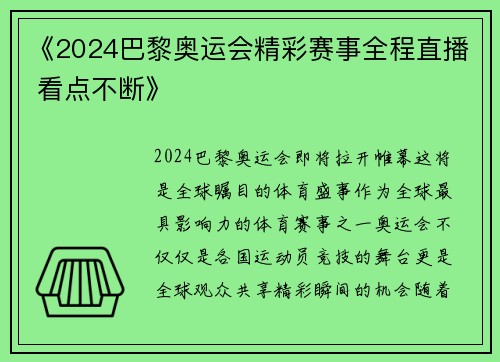 《2024巴黎奥运会精彩赛事全程直播看点不断》

2024巴黎奥运会即将拉开帷幕这将是全球瞩目的体育盛事作为全球最具影响力的体育赛事之一奥运会不仅仅是各国运动员竞技的舞台更是全球观众共享精彩瞬间的机会随着